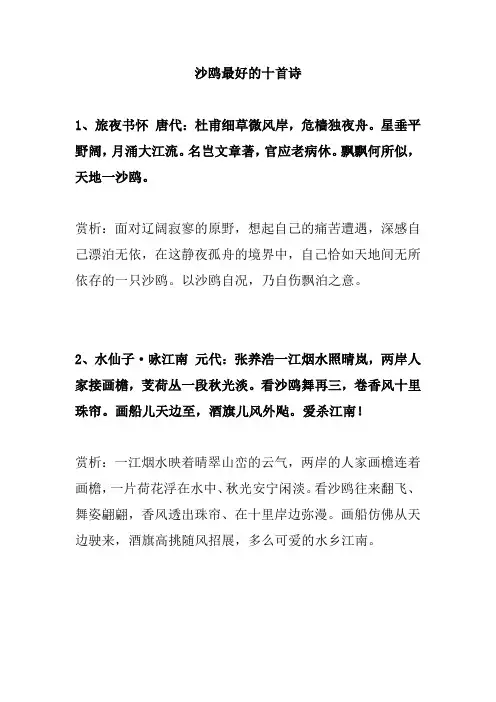 沙鸥最好的十首诗

1、旅夜书怀 唐代：杜甫细草微风岸，危樯独夜舟。星垂平野阔，月涌大江流。名岂文章著，官应老病休。飘飘何所似，天地一沙鸥。

赏析：面对辽阔寂寥的原野，想起自己的痛苦遭遇，深感自己漂泊无依，在这静夜孤舟的境界中，自己恰如天地间无所依存的一只沙鸥。以沙鸥自况，乃自伤飘泊之意。

2、水仙子·咏江南 元代：张养浩一江烟水照晴岚，两岸人家接画檐，芰荷丛一段秋光淡。看沙鸥舞再三，卷香风十里珠帘。画船儿天边至，酒旗儿风外飐。爱杀江南！

赏析：一江烟水映着晴翠山峦的云气，两岸的人家画檐连着画檐，一片荷花浮在水中、秋光安宁闲淡。看沙鸥往来翻飞、舞姿翩翩，香风透出珠帘、在十里岸边弥漫。画船仿佛从天边驶来，酒旗高挑随风招展，多么可爱的水乡江南。